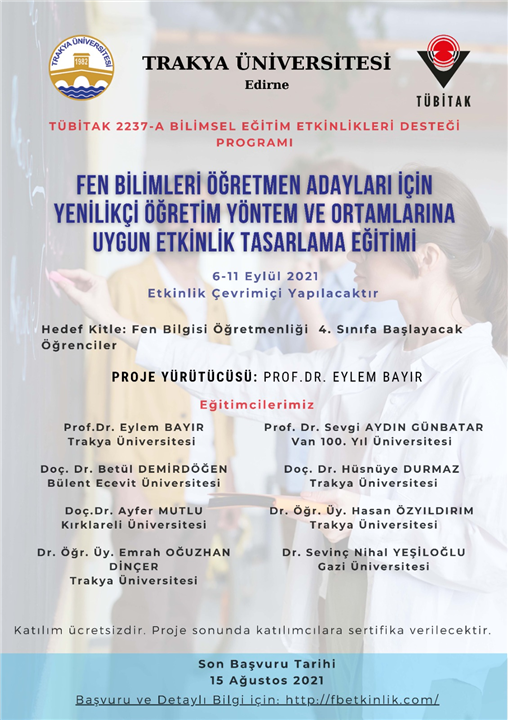 TRAKYA ÜNİVERSİTESİ
1982

TRAKYA ÜNİVERSİTESİ
Edirne

TÜBİTAK

TÜBİTAK 2237-A BİLİMSEL EĞİTİM ETKİNLİKLERİ DESTEĞİ PROGRAMI

FEN BİLİMLERİ ÖĞRETMEN ADAYLARI İÇİN YENİLİKÇİ ÖĞRETİM YÖNTEM VE ORTAMLARINA UYGUN ETKİNLİK TASARLAMA EĞİTİMİ

6-11 Eylül 2021
Etkinlik Çevrimiçi Yapılacaktır

Hedef Kitle: Fen Bilgisi Öğretmenliği 4. Sınıfa Başlayacak Öğrenciler

PROJE YÜRÜTÜCÜSÜ: PROF.DR. EYLEM BAYIR

Eğitimcilerimiz

Prof.Dr. Eylem BAYIR
Trakya Üniversitesi

Doç. Dr. Betül DEMİRDÖĞEN
Bülent Ecevit Üniversitesi

Doç.Dr. Ayfer MUTLU
Kırklareli Üniversitesi

Dr. Öğr. Üy. Emrah OĞUZHAN DİNÇER
Trakya Üniversitesi

Prof. Dr. Sevgi AYDIN GÜNBATAR
Van 100. Yıl Üniversitesi

Doç. Dr. Hüsnüye DURMAZ
Trakya Üniversitesi

Dr. Öğr. Üy. Hasan ÖZYILDIRIM
Trakya Üniversitesi

Dr. Sevinç Nihal YEŞİLOĞLU
Gazi Üniversitesi

Katılım ücretsizdir. Proje sonunda katılımcılara sertifika verilecektir.

Son Başvuru Tarihi
15 Ağustos 2021

Başvuru ve Detaylı Bilgi için: http://fbetkinlik.com/